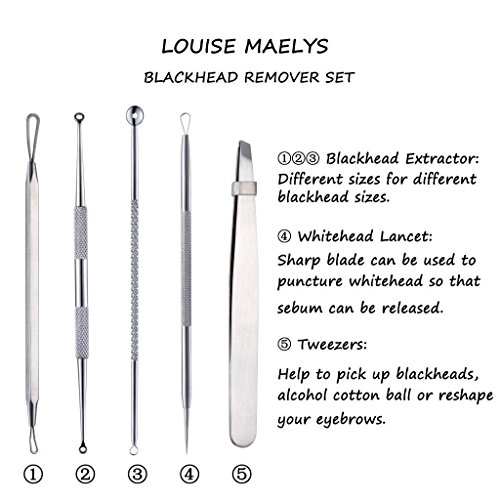 LOUISE MAELYS

BLACKHEAD REMOVER SET

①②③ Blackhead Extractor: Different sizes for different blackhead sizes.

④ Whitehead Lancet: Sharp blade can be used to puncture whitehead so that sebum can be released.

⑤ Tweezers:

Help to pick up blackheads, alcohol cotton ball or reshape your eyebrows.

① ② ③ ④ ⑤